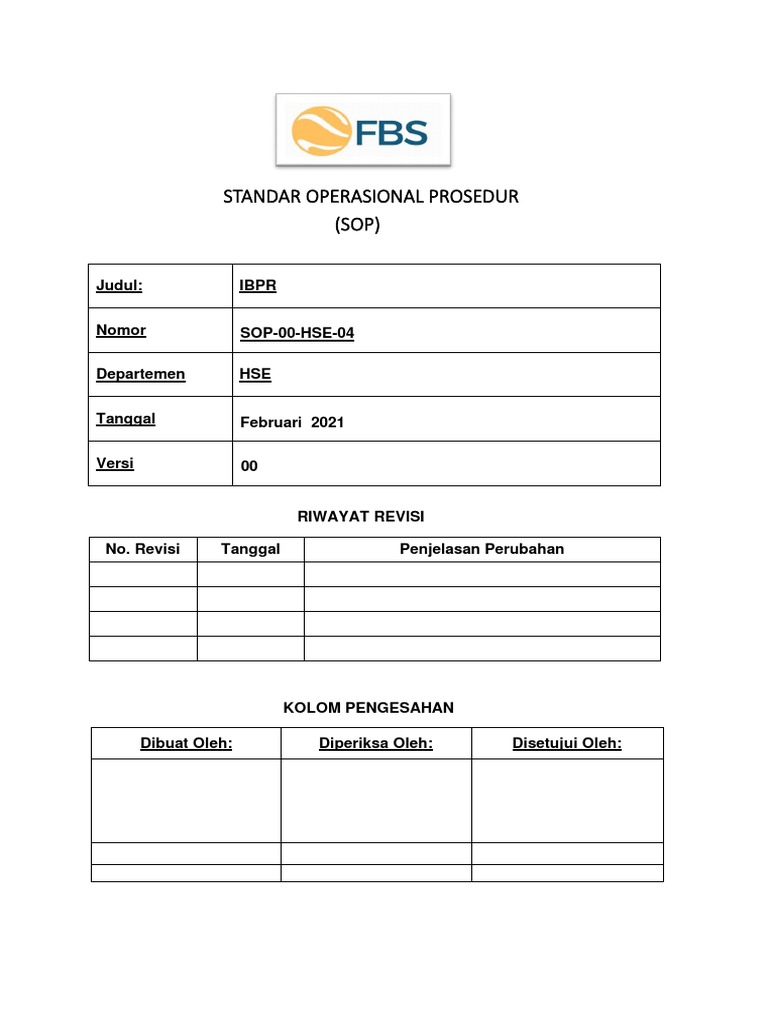 FBS

STANDAR OPERASIONAL PROSEDUR
(SOP)

| Judul: | IBPR |
|---|---|
| Nomor | SOP-00-HSE-04 |
| Departemen | HSE |
| Tanggal | Februari 2021 |
| Versi | 00 |

RIWAYAT REVISI

| No. Revisi | Tanggal | Penjelasan Perubahan |
|---|---|---|
| | | |
| | | |
| | | |
| | | |

KOLOM PENGESAHAN

| Dibuat Oleh: | Diperiksa Oleh: | Disetujui Oleh: |
|---|---|---|
| | | |
| | | |
| | | |